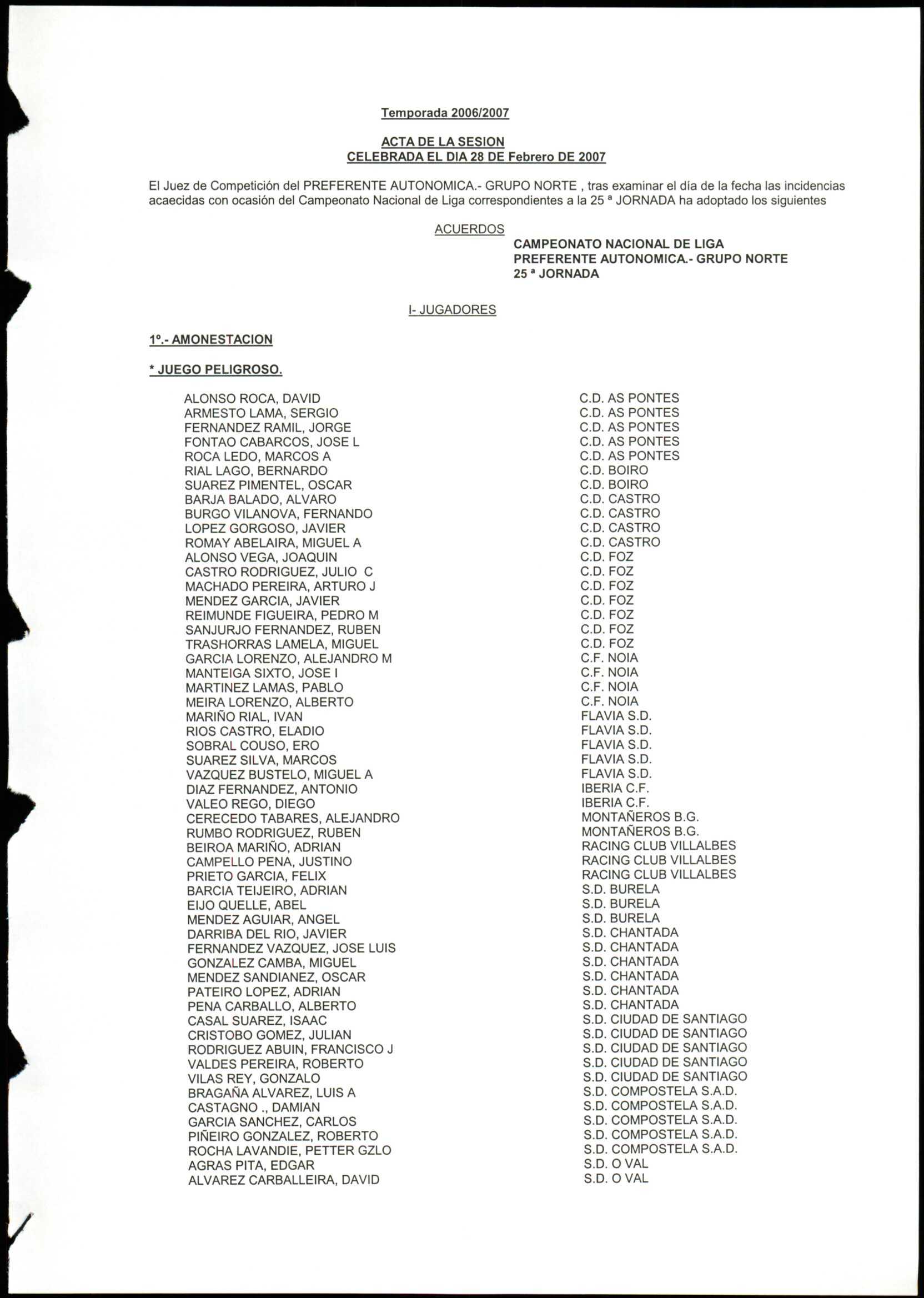 Temporada 2006/2007

ACTA DE LA SESION
CELEBRADA EL DIA 28 DE Febrero DE 2007

El Juez de Competición del PREFERENTE AUTONOMICA.- GRUPO NORTE , tras examinar el día de la fecha las incidencias acaecidas con ocasión del Campeonato Nacional de Liga correspondientes a la 25 ª JORNADA ha adoptado los siguientes

ACUERDOS

CAMPEONATO NACIONAL DE LIGA
PREFERENTE AUTONOMICA.- GRUPO NORTE
25 ª JORNADA

I- JUGADORES

1º.- AMONESTACION

* JUEGO PELIGROSO.

| | |
|---|---|
| ALONSO ROCA, DAVID | C.D. AS PONTES |
| ARMESTO LAMA, SERGIO | C.D. AS PONTES |
| FERNANDEZ RAMIL, JORGE | C.D. AS PONTES |
| FONTAO CABARCOS, JOSE L | C.D. AS PONTES |
| ROCA LEDO, MARCOS A | C.D. AS PONTES |
| RIAL LAGO, BERNARDO | C.D. BOIRO |
| SUAREZ PIMENTEL, OSCAR | C.D. BOIRO |
| BARJA BALADO, ALVARO | C.D. CASTRO |
| BURGO VILANOVA, FERNANDO | C.D. CASTRO |
| LOPEZ GORGOSO, JAVIER | C.D. CASTRO |
| ROMAY ABELAIRA, MIGUEL A | C.D. CASTRO |
| ALONSO VEGA, JOAQUIN | C.D. FOZ |
| CASTRO RODRIGUEZ, JULIO C | C.D. FOZ |
| MACHADO PEREIRA, ARTURO J | C.D. FOZ |
| MENDEZ GARCIA, JAVIER | C.D. FOZ |
| REIMUNDE FIGUEIRA, PEDRO M | C.D. FOZ |
| SANJURJO FERNANDEZ, RUBEN | C.D. FOZ |
| TRASHORRAS LAMELA, MIGUEL | C.D. FOZ |
| GARCIA LORENZO, ALEJANDRO M | C.F. NOIA |
| MANTEIGA SIXTO, JOSE I | C.F. NOIA |
| MARTINEZ LAMAS, PABLO | C.F. NOIA |
| MEIRA LORENZO, ALBERTO | C.F. NOIA |
| MARIÑO RIAL, IVAN | FLAVIA S.D. |
| RIOS CASTRO, ELADIO | FLAVIA S.D. |
| SOBRAL COUSO, ERO | FLAVIA S.D. |
| SUAREZ SILVA, MARCOS | FLAVIA S.D. |
| VAZQUEZ BUSTELO, MIGUEL A | FLAVIA S.D. |
| DIAZ FERNANDEZ, ANTONIO | IBERIA C.F. |
| VALEO REGO, DIEGO | IBERIA C.F. |
| CERECEDO TABARES, ALEJANDRO | MONTAÑEROS B.G. |
| RUMBO RODRIGUEZ, RUBEN | MONTAÑEROS B.G. |
| BEIROA MARIÑO, ADRIAN | RACING CLUB VILLALBES |
| CAMPELLO PENA, JUSTINO | RACING CLUB VILLALBES |
| PRIETO GARCIA, FELIX | RACING CLUB VILLALBES |
| BARCIA TEIJEIRO, ADRIAN | S.D. BURELA |
| EIJO QUELLE, ABEL | S.D. BURELA |
| MENDEZ AGUIAR, ANGEL | S.D. BURELA |
| DARRIBA DEL RIO, JAVIER | S.D. CHANTADA |
| FERNANDEZ VAZQUEZ, JOSE LUIS | S.D. CHANTADA |
| GONZALEZ CAMBA, MIGUEL | S.D. CHANTADA |
| MENDEZ SANDIANEZ, OSCAR | S.D. CHANTADA |
| PATEIRO LOPEZ, ADRIAN | S.D. CHANTADA |
| PENA CARBALLO, ALBERTO | S.D. CHANTADA |
| CASAL SUAREZ, ISAAC | S.D. CIUDAD DE SANTIAGO |
| CRISTOBO GOMEZ, JULIAN | S.D. CIUDAD DE SANTIAGO |
| RODRIGUEZ ABUIN, FRANCISCO J | S.D. CIUDAD DE SANTIAGO |
| VALDES PEREIRA, ROBERTO | S.D. CIUDAD DE SANTIAGO |
| VILAS REY, GONZALO | S.D. CIUDAD DE SANTIAGO |
| BRAGAÑA ALVAREZ, LUIS A | S.D. COMPOSTELA S.A.D. |
| CASTAGNO ., DAMIAN | S.D. COMPOSTELA S.A.D. |
| GARCIA SANCHEZ, CARLOS | S.D. COMPOSTELA S.A.D. |
| PIÑEIRO GONZALEZ, ROBERTO | S.D. COMPOSTELA S.A.D. |
| ROCHA LAVANDIE, PETTER GZLO | S.D. COMPOSTELA S.A.D. |
| AGRAS PITA, EDGAR | S.D. O VAL |
| ALVAREZ CARBALLEIRA, DAVID | S.D. O VAL |